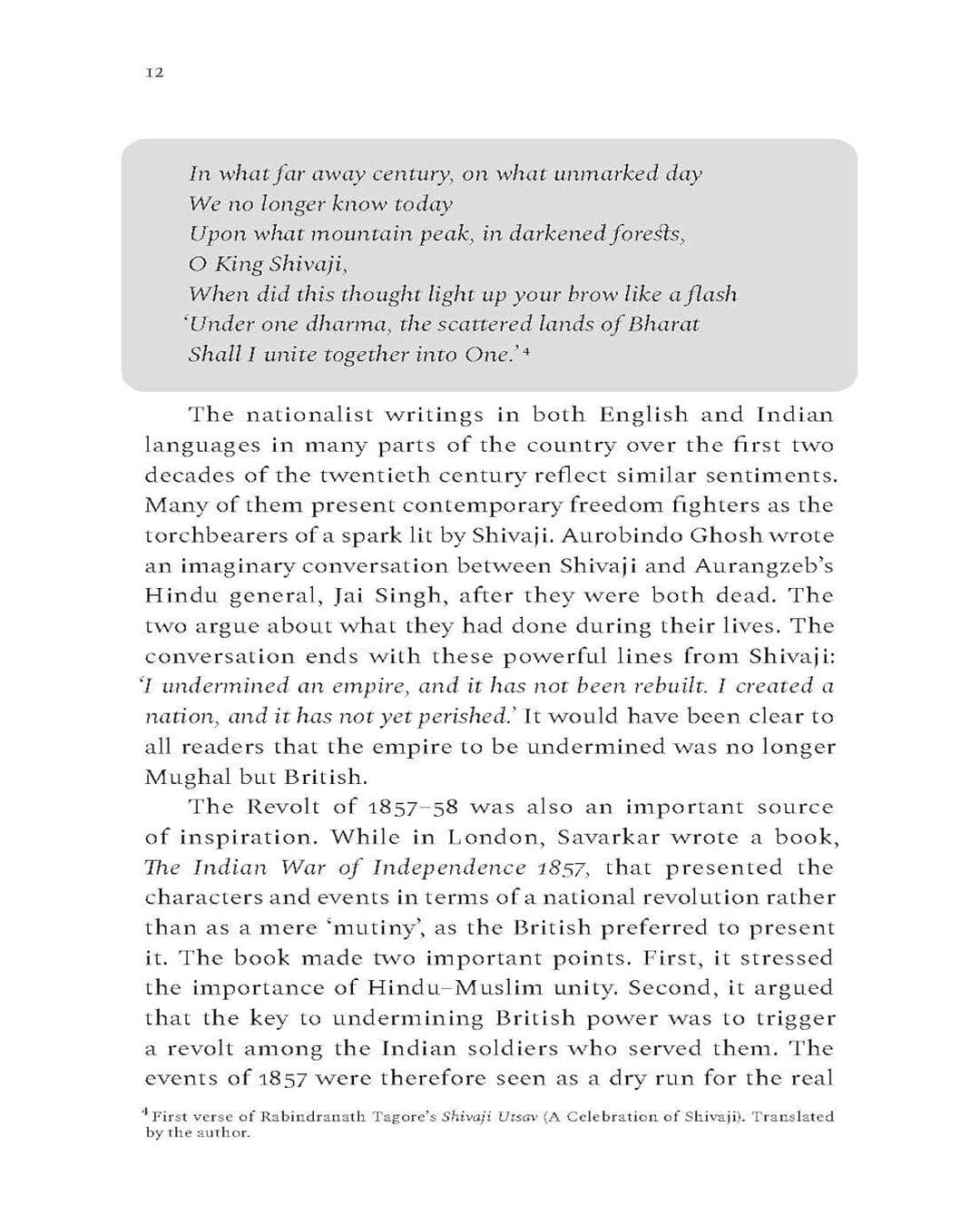 12

In what far away century, on what unmarked day
We no longer know today
Upon what mountain peak, in darkened forests,
O King Shivaji,
When did this thought light up your brow like a flash
'Under one dharma, the scattered lands of Bharat
Shall I unite together into One.'$^4$

The nationalist writings in both English and Indian languages in many parts of the country over the first two decades of the twentieth century reflect similar sentiments. Many of them present contemporary freedom fighters as the torchbearers of a spark lit by Shivaji. Aurobindo Ghosh wrote an imaginary conversation between Shivaji and Aurangzeb's Hindu general, Jai Singh, after they were both dead. The two argue about what they had done during their lives. The conversation ends with these powerful lines from Shivaji: 'I undermined an empire, and it has not been rebuilt. I created a nation, and it has not yet perished.' It would have been clear to all readers that the empire to be undermined was no longer Mughal but British.

The Revolt of 1857–58 was also an important source of inspiration. While in London, Savarkar wrote a book, The Indian War of Independence 1857, that presented the characters and events in terms of a national revolution rather than as a mere 'mutiny', as the British preferred to present it. The book made two important points. First, it stressed the importance of Hindu–Muslim unity. Second, it argued that the key to undermining British power was to trigger a revolt among the Indian soldiers who served them. The events of 1857 were therefore seen as a dry run for the real

$^4$ First verse of Rabindranath Tagore's Shivaji Utsav (A Celebration of Shivaji). Translated by the author.